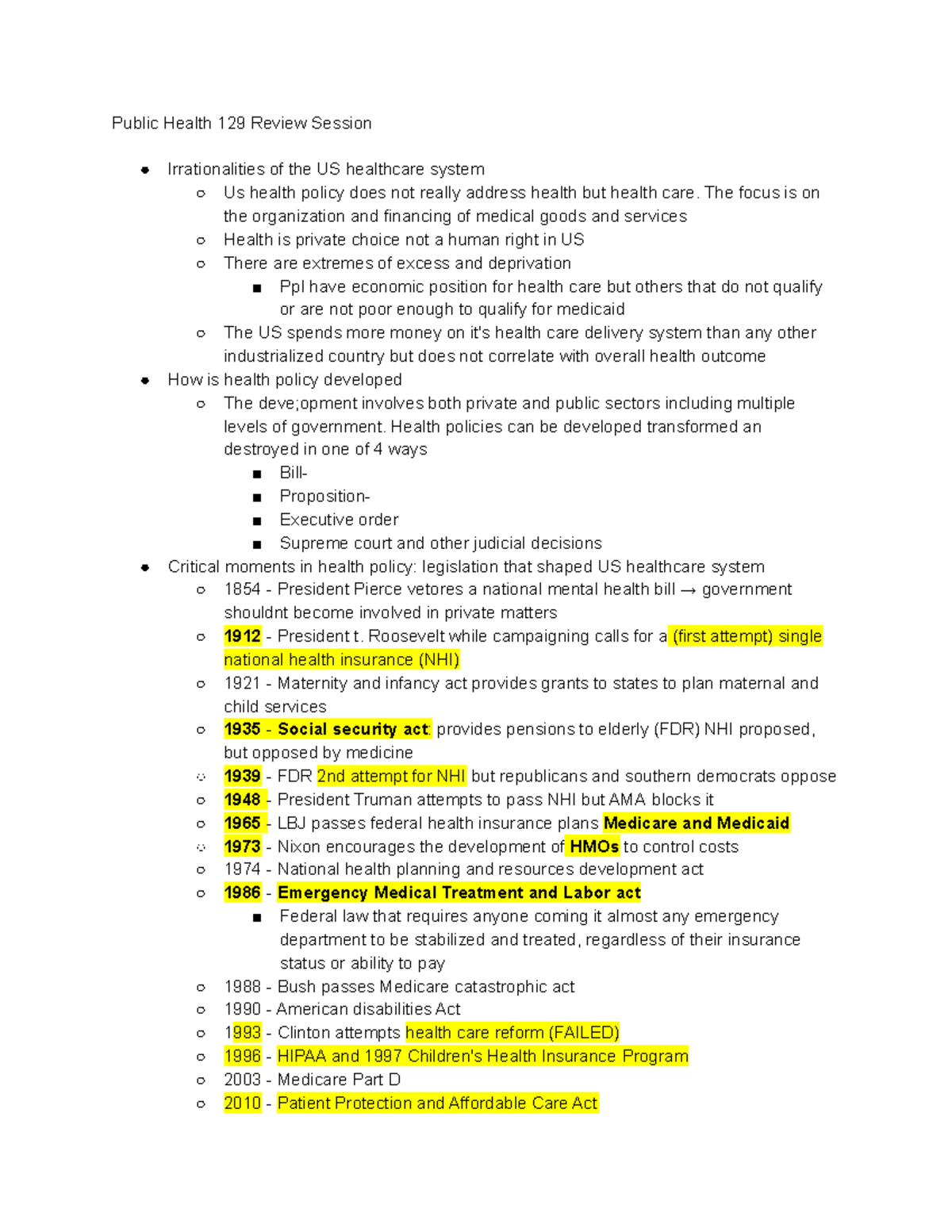 Public Health 129 Review Session

- Irrationalities of the US healthcare system
  - Us health policy does not really address health but health care. The focus is on the organization and financing of medical goods and services
  - Health is private choice not a human right in US
  - There are extremes of excess and deprivation
    - Ppl have economic position for health care but others that do not qualify or are not poor enough to qualify for medicaid
  - The US spends more money on it's health care delivery system than any other industrialized country but does not correlate with overall health outcome
- How is health policy developed
  - The deve;opment involves both private and public sectors including multiple levels of government. Health policies can be developed transformed an destroyed in one of 4 ways
    - Bill-
    - Proposition-
    - Executive order
    - Supreme court and other judicial decisions
- Critical moments in health policy: legislation that shaped US healthcare system
  - 1854 - President Pierce vetores a national mental health bill → government shouldnt become involved in private matters
  - 1912 - President t. Roosevelt while campaigning calls for a (first attempt) single national health insurance (NHI)
  - 1921 - Maternity and infancy act provides grants to states to plan maternal and child services
  - 1935 - Social security act: provides pensions to elderly (FDR) NHI proposed, but opposed by medicine
  - 1939 - FDR 2nd attempt for NHI but republicans and southern democrats oppose
  - 1948 - President Truman attempts to pass NHI but AMA blocks it
  - 1965 - LBJ passes federal health insurance plans Medicare and Medicaid
  - 1973 - Nixon encourages the development of HMOs to control costs
  - 1974 - National health planning and resources development act
  - 1986 - Emergency Medical Treatment and Labor act
    - Federal law that requires anyone coming it almost any emergency department to be stabilized and treated, regardless of their insurance status or ability to pay
  - 1988 - Bush passes Medicare catastrophic act
  - 1990 - American disabilities Act
  - 1993 - Clinton attempts health care reform (FAILED)
  - 1996 - HIPAA and 1997 Children's Health Insurance Program
  - 2003 - Medicare Part D
  - 2010 - Patient Protection and Affordable Care Act